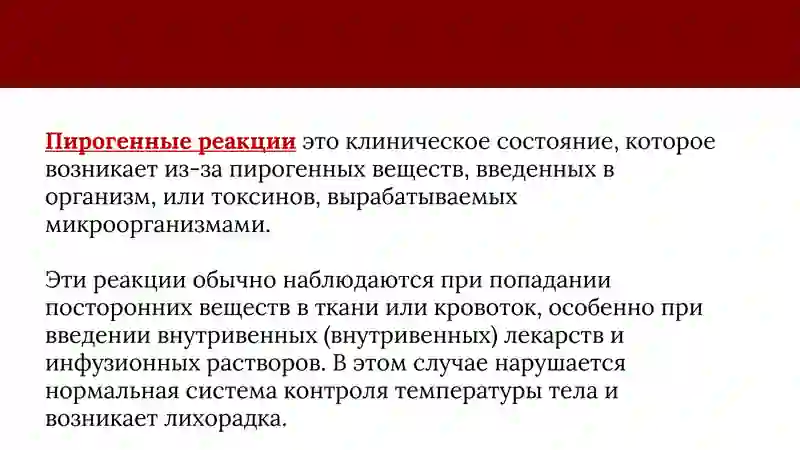 Пирогенные реакции это клиническое состояние, которое возникает из-за пирогенных веществ, введенных в организм, или токсинов, вырабатываемых микроорганизмами.

Эти реакции обычно наблюдаются при попадании посторонних веществ в ткани или кровоток, особенно при введении внутривенных (внутривенных) лекарств и инфузионных растворов. В этом случае нарушается нормальная система контроля температуры тела и возникает лихорадка.